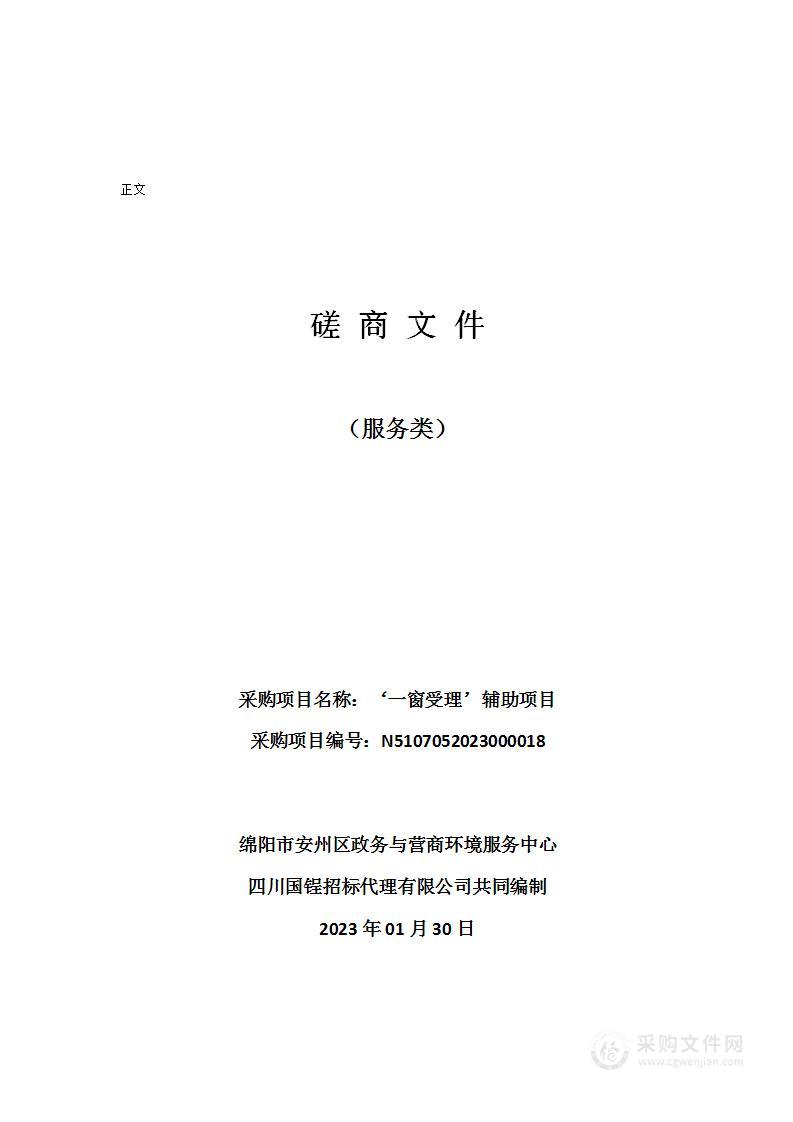 正文

磋 商 文 件

（服务类）

采购项目名称：‘一窗受理’辅助项目

采购项目编号：N5107052023000018

绵阳市安州区政务与营商环境服务中心

四川国锃招标代理有限公司共同编制

2023 年 01 月 30 日

采购文件网
www.cgwenjian.com